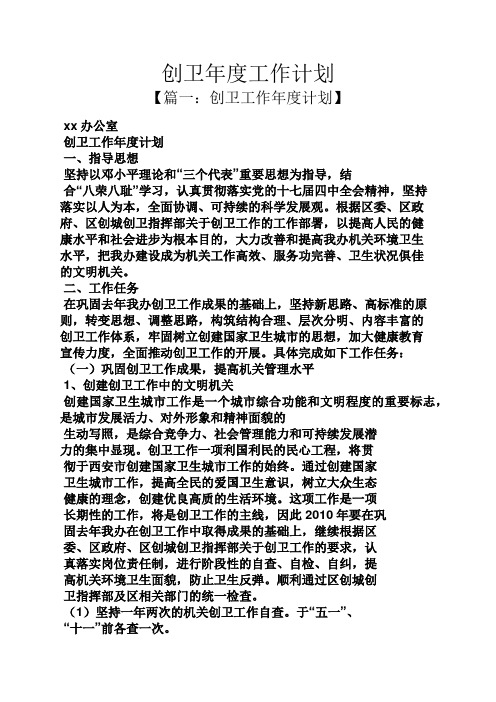 创卫年度工作计划

【篇一：创卫工作年度计划】

xx 办公室

创卫工作年度计划

一、指导思想

坚持以邓小平理论和“三个代表”重要思想为指导，结合“八荣八耻”学习，认真贯彻落实党的十七届四中全会精神，坚持落实以人为本，全面协调、可持续的科学发展观。根据区委、区政府、区创城创卫指挥部关于创卫工作的工作部署，以提高人民的健康水平和社会进步为根本目的，大力改善和提高我办机关环境卫生水平，把我办建设成为机关工作高效、服务功完善、卫生状况俱佳的文明机关。

二、工作任务

在巩固去年我办创卫工作成果的基础上，坚持新思路、高标准的原则，转变思想、调整思路，构筑结构合理、层次分明、内容丰富的创卫工作体系，牢固树立创建国家卫生城市的思想，加大健康教育宣传力度，全面推动创卫工作的开展。具体完成如下工作任务：

（一）巩固创卫工作成果，提高机关管理水平

1、创建创卫工作中的文明机关

创建国家卫生城市工作是一个城市综合功能和文明程度的重要标志，是城市发展活力、对外形象和精神面貌的生动写照，是综合竞争力、社会管理能力和可持续发展潜力的集中显现。创卫工作一项利国利民的民心工程，将贯彻于西安市创建国家卫生城市工作的始终。通过创建国家卫生城市工作，提高全民的爱国卫生意识，树立大众生态健康的理念，创建优良高质的生活环境。这项工作是一项长期性的工作，将是创卫工作的主线，因此 2010 年要在巩固去年我办在创卫工作中取得成果的基础上，继续根据区委、区政府、区创城创卫指挥部关于创卫工作的要求，认真落实岗位责任制，进行阶段性的自查、自检、自纠，提高机关环境卫生面貌，防止卫生反弹。顺利通过区创城创卫指挥部及区相关部门的统一检查。

（1）坚持一年两次的机关创卫工作自查。于“五一”、“十一”前各查一次。